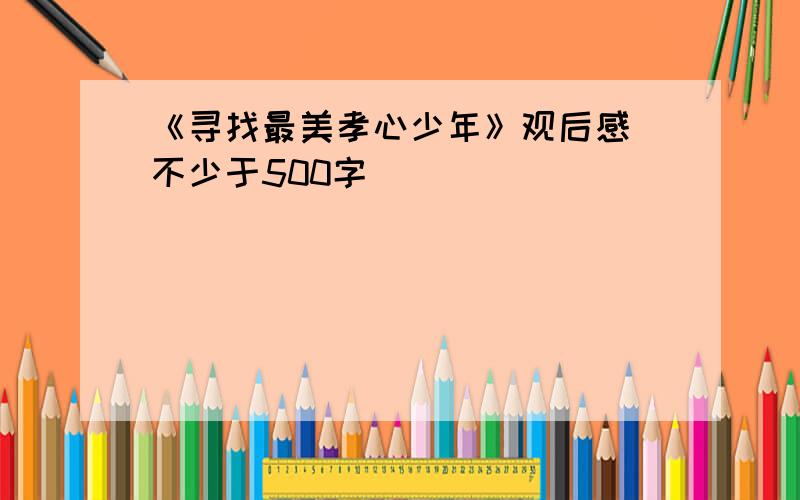 《寻找最美孝心少年》观后感
不少于500字